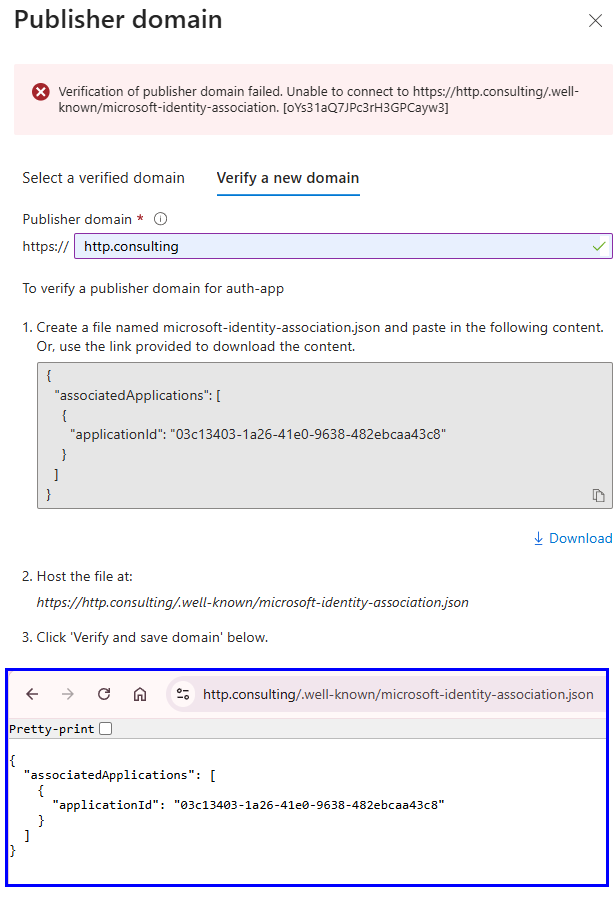 Publisher domain

Verification of publisher domain failed. Unable to connect to https://http.consulting/.well-known/microsoft-identity-association. [oYs31aQ7JPc3rH3GPCayw3]

Select a verified domain    Verify a new domain

Publisher domain *

https://  http.consulting

To verify a publisher domain for auth-app

1. Create a file named microsoft-identity-association.json and paste in the following content. Or, use the link provided to download the content.

{
  "associatedApplications": [
    {
      "applicationId": "03c13403-1a26-41e0-9638-482ebcaa43c8"
    }
  ]
}

Download

2. Host the file at:

https://http.consulting/.well-known/microsoft-identity-association.json

3. Click 'Verify and save domain' below.

http.consulting/.well-known/microsoft-identity-association.json

Pretty-print

{
  "associatedApplications": [
    {
      "applicationId": "03c13403-1a26-41e0-9638-482ebcaa43c8"
    }
  ]
}